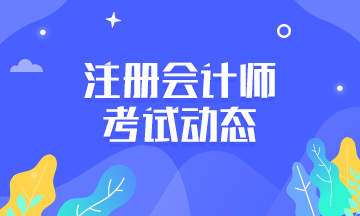 注册会计师
考试动态